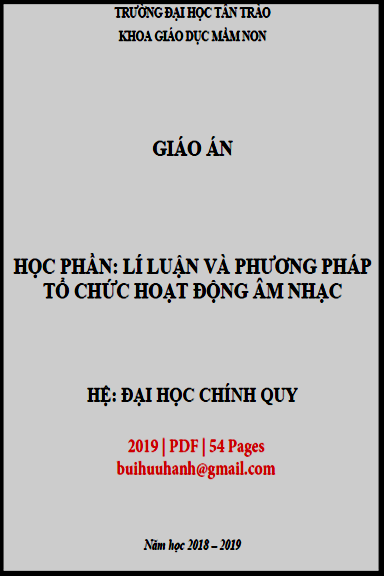 TRƯỜNG ĐẠI HỌC TÂN TRÀO
KHOA GIÁO DỤC MẦM NON

GIÁO ÁN

HỌC PHẦN: LÍ LUẬN VÀ PHƯƠNG PHÁP TỔ CHỨC HOẠT ĐỘNG ÂM NHẠC

HỆ: ĐẠI HỌC CHÍNH QUY

2019 | PDF | 54 Pages
buihuuhanh@gmail.com

Năm học 2018 – 2019